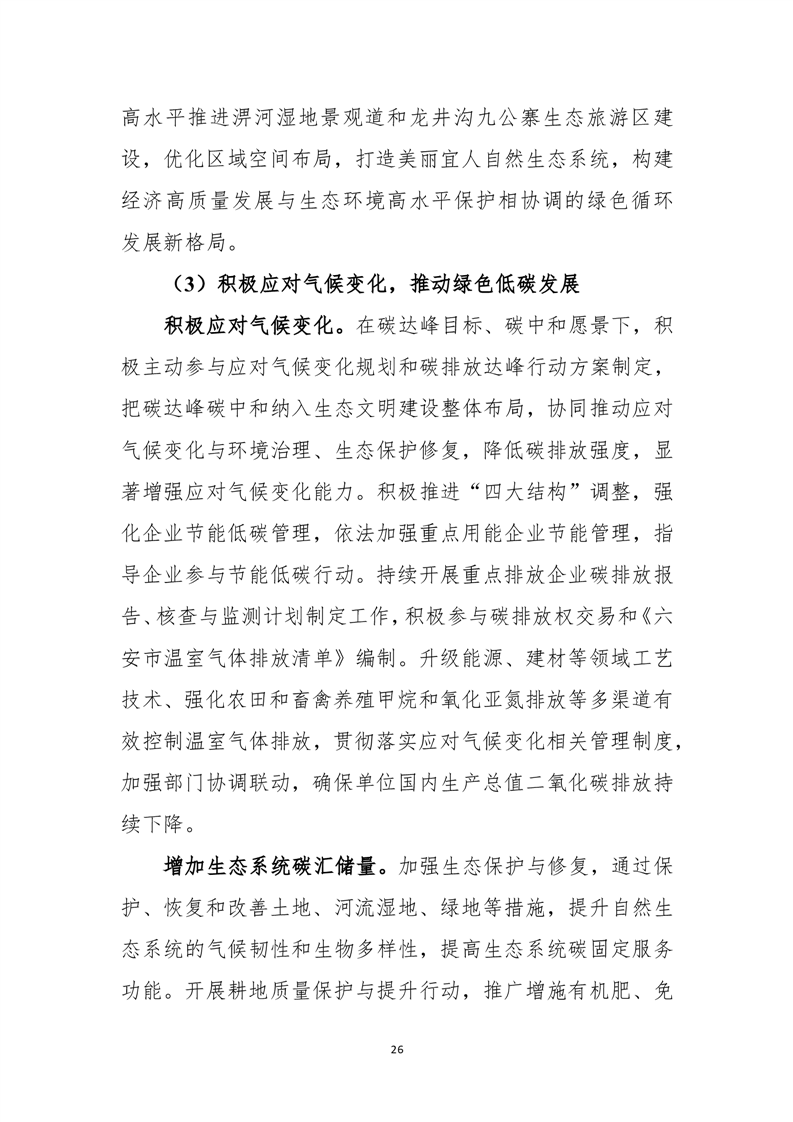 高水平推进淠河湿地景观道和龙井沟九公寨生态旅游区建设，优化区域空间布局，打造美丽宜人自然生态系统，构建经济高质量发展与生态环境高水平保护相协调的绿色循环发展新格局。

（3）积极应对气候变化，推动绿色低碳发展

积极应对气候变化。在碳达峰目标、碳中和愿景下，积极主动参与应对气候变化规划和碳排放达峰行动方案制定，把碳达峰碳中和纳入生态文明建设整体布局，协同推动应对气候变化与环境治理、生态保护修复，降低碳排放强度，显著增强应对气候变化能力。积极推进“四大结构”调整，强化企业节能低碳管理，依法加强重点用能企业节能管理，指导企业参与节能低碳行动。持续开展重点排放企业碳排放报告、核查与监测计划制定工作，积极参与碳排放权交易和《六安市温室气体排放清单》编制。升级能源、建材等领域工艺技术、强化农田和畜禽养殖甲烷和氧化亚氮排放等多渠道有效控制温室气体排放，贯彻落实应对气候变化相关管理制度，加强部门协调联动，确保单位国内生产总值二氧化碳排放持续下降。

增加生态系统碳汇储量。加强生态保护与修复，通过保护、恢复和改善土地、河流湿地、绿地等措施，提升自然生态系统的气候韧性和生物多样性，提高生态系统碳固定服务功能。开展耕地质量保护与提升行动，推广增施有机肥、免

26